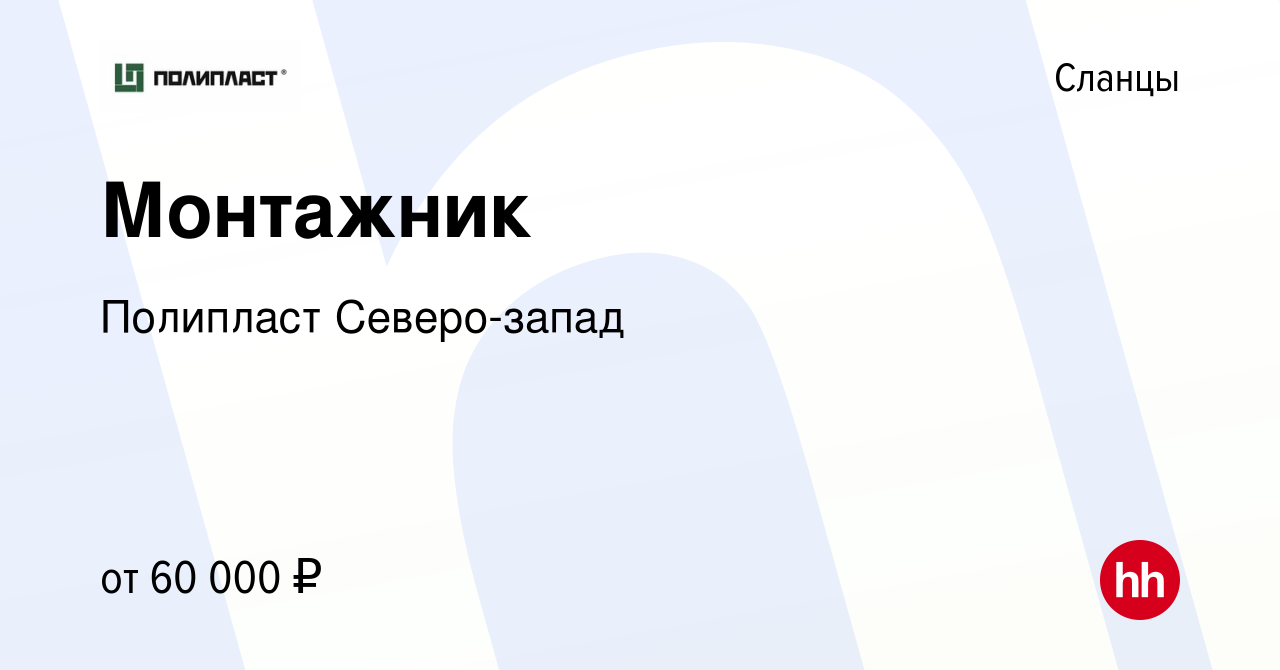 ПОЛИПЛАСТ®

Сланцы

Монтажник

Полипласт Северо-запад

от 60 000 ₽

hh